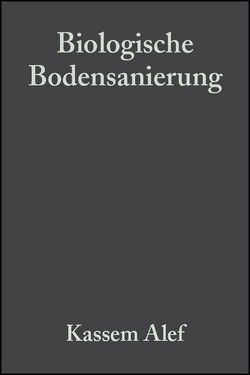 Biologische Bodensanierung

Kassem Alef